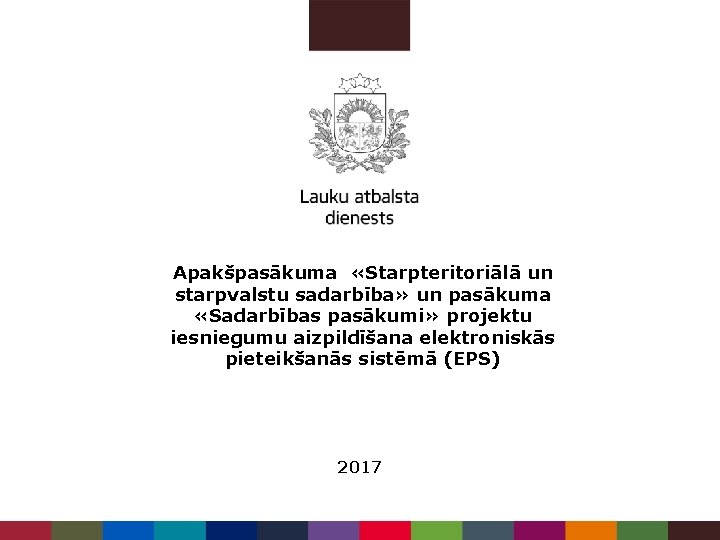 Lauku atbalsta
dienests

Apakšpasākuma «Starpteritoriālā un starpvalstu sadarbība» un pasākuma «Sadarbības pasākumi» projektu iesniegumu aizpildīšana elektroniskās pieteikšanās sistēmā (EPS)

2017